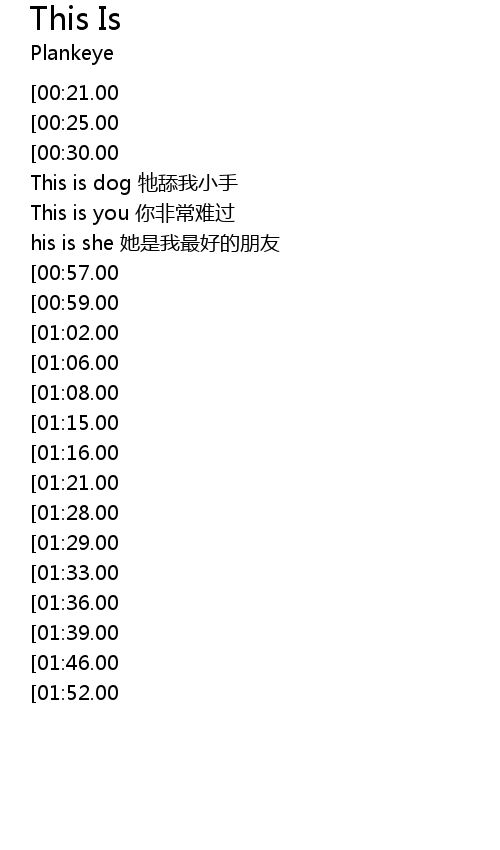 This Is
Plankeye

[00:21.00
[00:25.00
[00:30.00
This is dog 牠舔我小手
This is you 你非常难过
his is she 她是我最好的朋友
[00:57.00
[00:59.00
[01:02.00
[01:06.00
[01:08.00
[01:15.00
[01:16.00
[01:21.00
[01:28.00
[01:29.00
[01:33.00
[01:36.00
[01:39.00
[01:46.00
[01:52.00